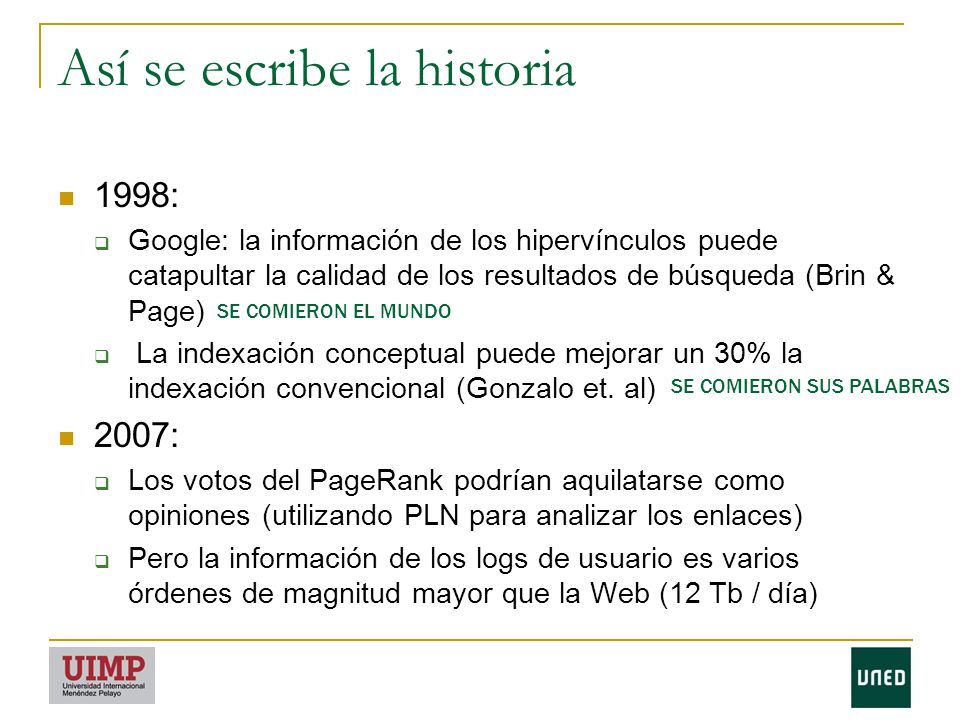 Así se escribe la historia

1998:

Google: la información de los hipervínculos puede catapultar la calidad de los resultados de búsqueda (Brin & Page) SE COMIERON EL MUNDO

La indexación conceptual puede mejorar un 30% la indexación convencional (Gonzalo et. al) SE COMIERON SUS PALABRAS

2007:

Los votos del PageRank podrían aquilatarse como opiniones (utilizando PLN para analizar los enlaces)

Pero la información de los logs de usuario es varios órdenes de magnitud mayor que la Web (12 Tb / día)

UIMP Universidad Internacional Menéndez Pelayo

UNED